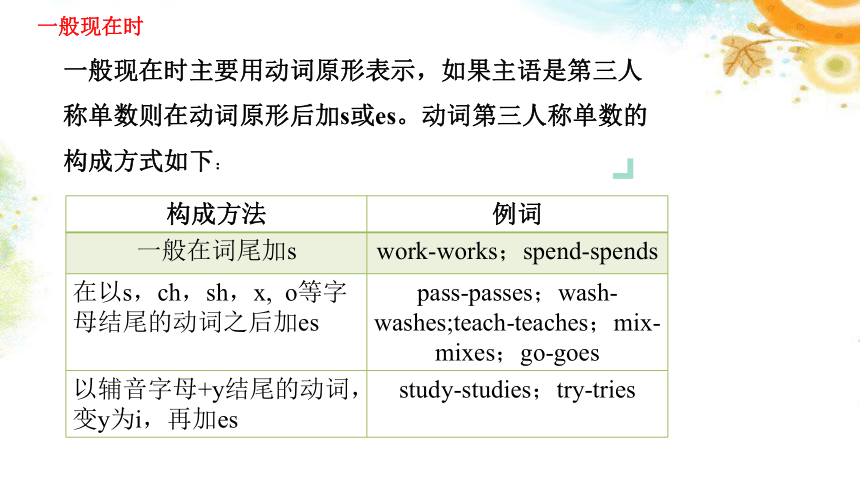 一般现在时

一般现在时主要用动词原形表示，如果主语是第三人称单数则在动词原形后加s或es。动词第三人称单数的构成方式如下：

| 构成方法 | 例词 |
|---|---|
| 一般在词尾加s | work-works；spend-spends |
| 在以s，ch，sh，x, o等字母结尾的动词之后加es | pass-passes；wash-washes;teach-teaches；mix-mixes；go-goes |
| 以辅音字母+y结尾的动词，变y为i，再加es | study-studies；try-tries |